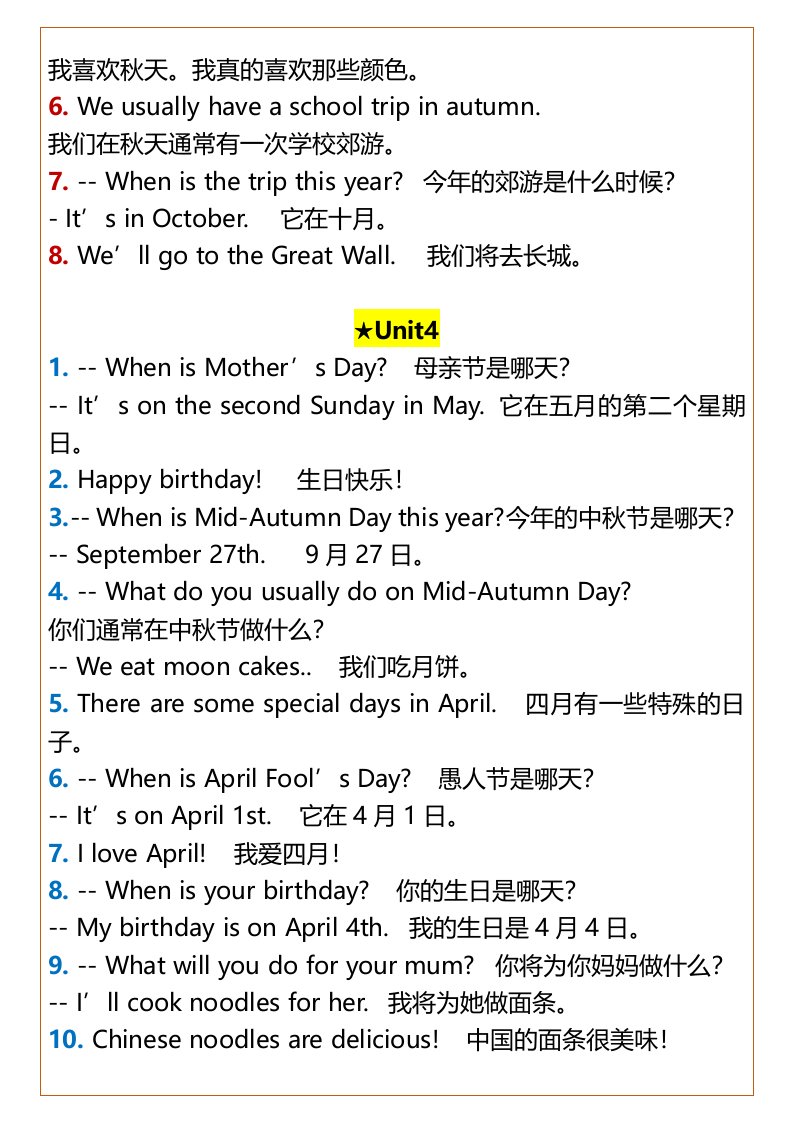 我喜欢秋天。我真的喜欢那些颜色。

6. We usually have a school trip in autumn.
我们在秋天通常有一次学校郊游。

7. -- When is the trip this year? 今年的郊游是什么时候?
- It's in October. 它在十月。

8. We'll go to the Great Wall. 我们将去长城。

★Unit4

1. -- When is Mother's Day? 母亲节是哪天?
-- It's on the second Sunday in May. 它在五月的第二个星期日。

2. Happy birthday! 生日快乐!

3.-- When is Mid-Autumn Day this year?今年的中秋节是哪天?
-- September 27th. 9月27日。

4. -- What do you usually do on Mid-Autumn Day?
你们通常在中秋节做什么?
-- We eat moon cakes.. 我们吃月饼。

5. There are some special days in April. 四月有一些特殊的日子。

6. -- When is April Fool's Day? 愚人节是哪天?
-- It's on April 1st. 它在4月1日。

7. I love April! 我爱四月!

8. -- When is your birthday? 你的生日是哪天?
-- My birthday is on April 4th. 我的生日是4月4日。

9. -- What will you do for your mum? 你将为你妈妈做什么?
-- I'll cook noodles for her. 我将为她做面条。

10. Chinese noodles are delicious! 中国的面条很美味!